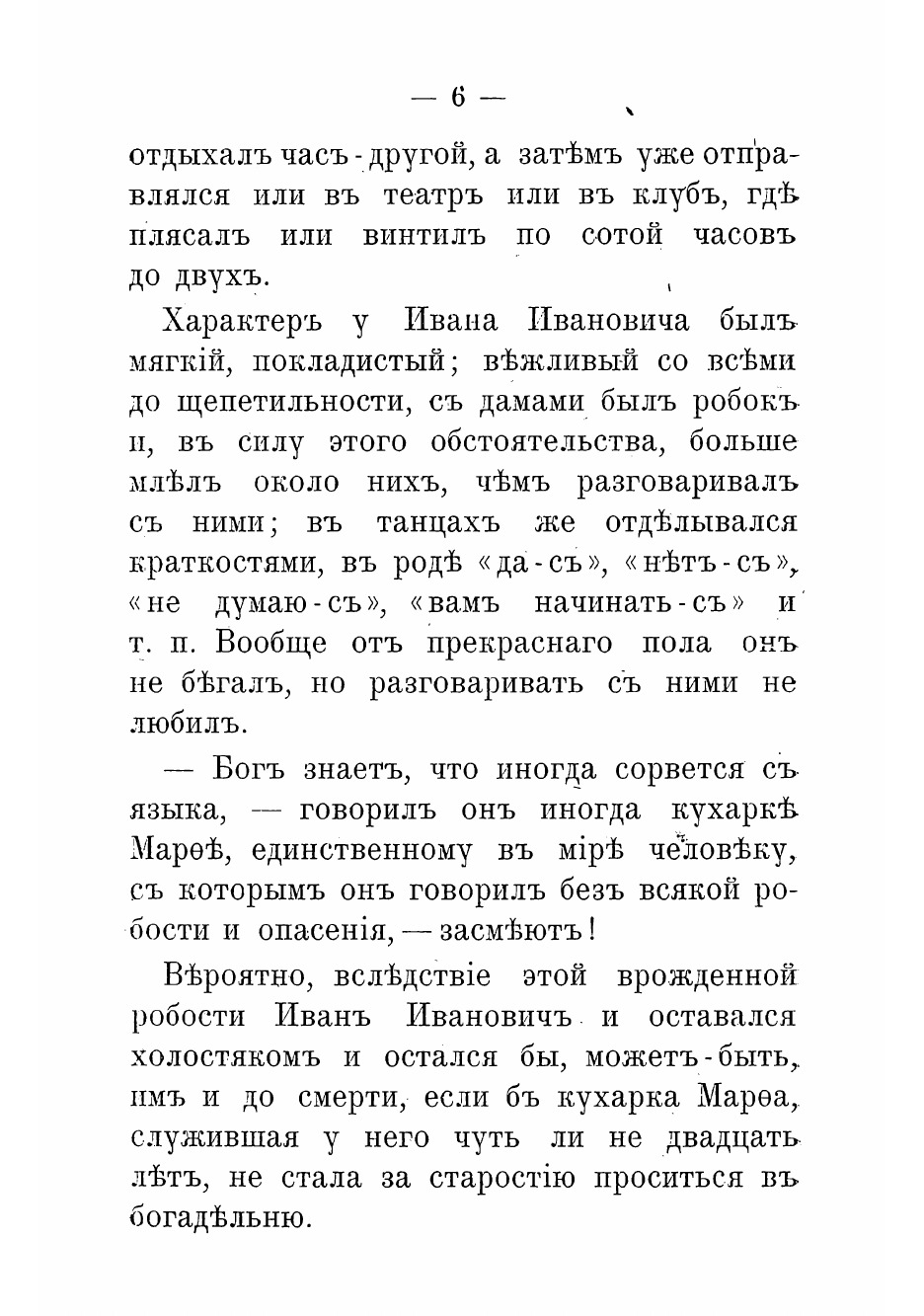 — 6 —

отдыхалъ часъ-другой, а затѣмъ уже отправлялся или въ театръ или въ клубъ, гдѣ плясалъ или винтилъ по сотой часовъ до двухъ.

Характеръ у Ивана Ивановича былъ мягкій, покладистый; вѣжливый со всѣми до щепетильности, съ дамами былъ робокъ и, въ силу этого обстоятельства, больше млѣлъ около нихъ, чѣмъ разговаривалъ съ ними; въ танцахъ же отдѣлывался краткостями, въ родѣ «да-съ», «нѣтъ-съ», «не думаю-съ», «вамъ начинать-съ» и т. п. Вообще отъ прекраснаго пола онъ не бѣгалъ, но разговаривать съ ними не любилъ.

— Богъ знаетъ, что иногда сорвется съ языка, — говорилъ онъ иногда кухаркѣ Марѳѣ, единственному въ мірѣ человѣку, съ которымъ онъ говорилъ безъ всякой робости и опасенія, — засмѣютъ!

Вѣроятно, вслѣдствіе этой врожденной робости Иванъ Ивановичъ и оставался холостякомъ и остался бы, можетъ-быть, имъ и до смерти, если бъ кухарка Марѳа, служившая у него чуть ли не двадцать лѣтъ, не стала за старостію проситься въ богадѣльню.